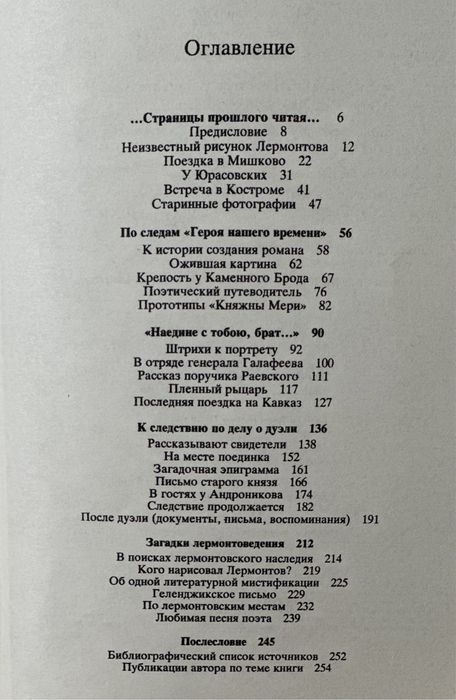 Оглавление

…Страницы прошлого читая… 6
Предисловие 8
Неизвестный рисунок Лермонтова 12
Поездка в Мишково 22
У Юрасовских 31
Встреча в Костроме 41
Старинные фотографии 47

По следам «Героя нашего времени» 56
К истории создания романа 58
Ожившая картина 62
Крепость у Каменного Брода 67
Поэтический путеводитель 76
Прототипы «Княжны Мери» 82

«Наедине с тобою, брат…» 90
Штрихи к портрету 92
В отряде генерала Галафеева 100
Рассказ поручика Раевского 111
Пленный рыцарь 117
Последняя поездка на Кавказ 127

К следствию по делу о дуэли 136
Рассказывают свидетели 138
На месте поединка 152
Загадочная эпиграмма 161
Письмо старого князя 166
В гостях у Андроникова 174
Следствие продолжается 182
После дуэли (документы, письма, воспоминания) 191

Загадки лермонтоведения 212
В поисках лермонтовского наследия 214
Кого нарисовал Лермонтов? 219
Об одной литературной мистификации 225
Геленджикское письмо 229
По лермонтовским местам 232
Любимая песня поэта 239

Послесловие 245
Библиографический список источников 252
Публикации автора по теме книги 254